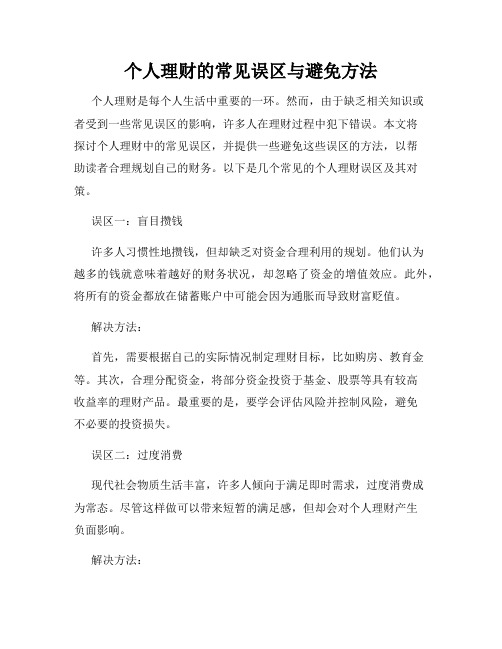 个人理财的常见误区与避免方法

个人理财是每个人生活中重要的一环。然而，由于缺乏相关知识或者受到一些常见误区的影响，许多人在理财过程中犯下错误。本文将探讨个人理财中的常见误区，并提供一些避免这些误区的方法，以帮助读者合理规划自己的财务。以下是几个常见的个人理财误区及其对策。

误区一：盲目攒钱

许多人习惯性地攒钱，但却缺乏对资金合理利用的规划。他们认为越多的钱就意味着越好的财务状况，却忽略了资金的增值效应。此外，将所有的资金都放在储蓄账户中可能会因为通胀而导致财富贬值。

解决方法：

首先，需要根据自己的实际情况制定理财目标，比如购房、教育金等。其次，合理分配资金，将部分资金投资于基金、股票等具有较高收益率的理财产品。最重要的是，要学会评估风险并控制风险，避免不必要的投资损失。

误区二：过度消费

现代社会物质生活丰富，许多人倾向于满足即时需求，过度消费成为常态。尽管这样做可以带来短暂的满足感，但却会对个人理财产生负面影响。

解决方法：